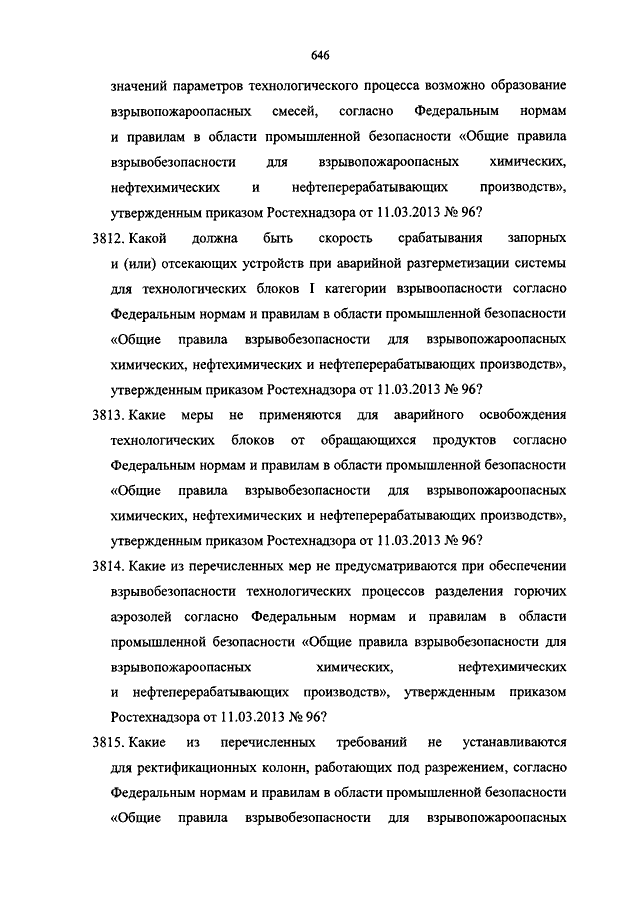 646

значений параметров технологического процесса возможно образование взрывопожароопасных смесей, согласно Федеральным нормам и правилам в области промышленной безопасности «Общие правила взрывобезопасности для взрывопожароопасных химических, нефтехимических и нефтеперерабатывающих производств», утвержденным приказом Ростехнадзора от 11.03.2013 № 96?

3812. Какой должна быть скорость срабатывания запорных и (или) отсекающих устройств при аварийной разгерметизации системы для технологических блоков I категории взрывоопасности согласно Федеральным нормам и правилам в области промышленной безопасности «Общие правила взрывобезопасности для взрывопожароопасных химических, нефтехимических и нефтеперерабатывающих производств», утвержденным приказом Ростехнадзора от 11.03.2013 № 96?

3813. Какие меры не применяются для аварийного освобождения технологических блоков от обращающихся продуктов согласно Федеральным нормам и правилам в области промышленной безопасности «Общие правила взрывобезопасности для взрывопожароопасных химических, нефтехимических и нефтеперерабатывающих производств», утвержденным приказом Ростехнадзора от 11.03.2013 № 96?

3814. Какие из перечисленных мер не предусматриваются при обеспечении взрывобезопасности технологических процессов разделения горючих аэрозолей согласно Федеральным нормам и правилам в области промышленной безопасности «Общие правила взрывобезопасности для взрывопожароопасных химических, нефтехимических и нефтеперерабатывающих производств», утвержденным приказом Ростехнадзора от 11.03.2013 № 96?

3815. Какие из перечисленных требований не устанавливаются для ректификационных колонн, работающих под разрежением, согласно Федеральным нормам и правилам в области промышленной безопасности «Общие правила взрывобезопасности для взрывопожароопасных